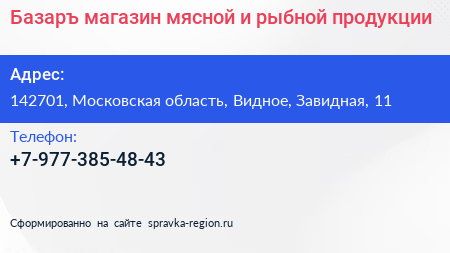 Базаръ магазин мясной и рыбной продукции

Адрес:

142701, Московская область, Видное, Завидная, 11

Телефон:

+7-977-385-48-43

Сформированно на сайте spravka-region.ru